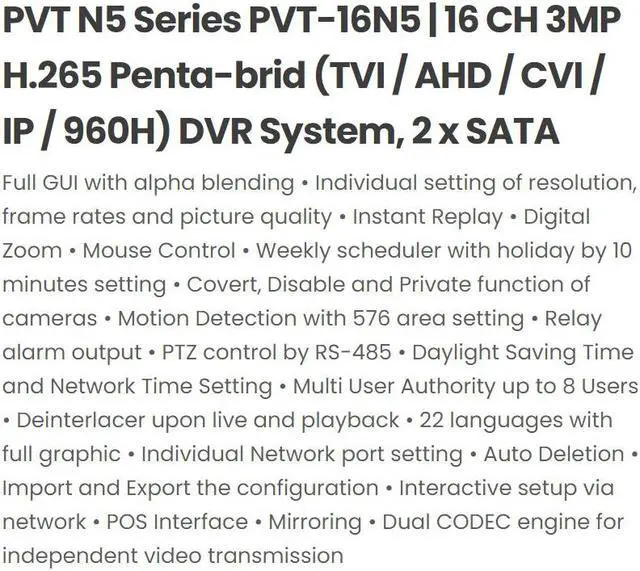 PVT N5 Series PVT-16N5 | 16 CH 3MP H.265 Penta-brid (TVI / AHD / CVI / IP / 960H) DVR System, 2 x SATA

Full GUI with alpha blending • Individual setting of resolution, frame rates and picture quality • Instant Replay • Digital Zoom • Mouse Control • Weekly scheduler with holiday by 10 minutes setting • Covert, Disable and Private function of cameras • Motion Detection with 576 area setting • Relay alarm output • PTZ control by RS-485 • Daylight Saving Time and Network Time Setting • Multi User Authority up to 8 Users • Deinterlacer upon live and playback • 22 languages with full graphic • Individual Network port setting • Auto Deletion • Import and Export the configuration • Interactive setup via network • POS Interface • Mirroring • Dual CODEC engine for independent video transmission